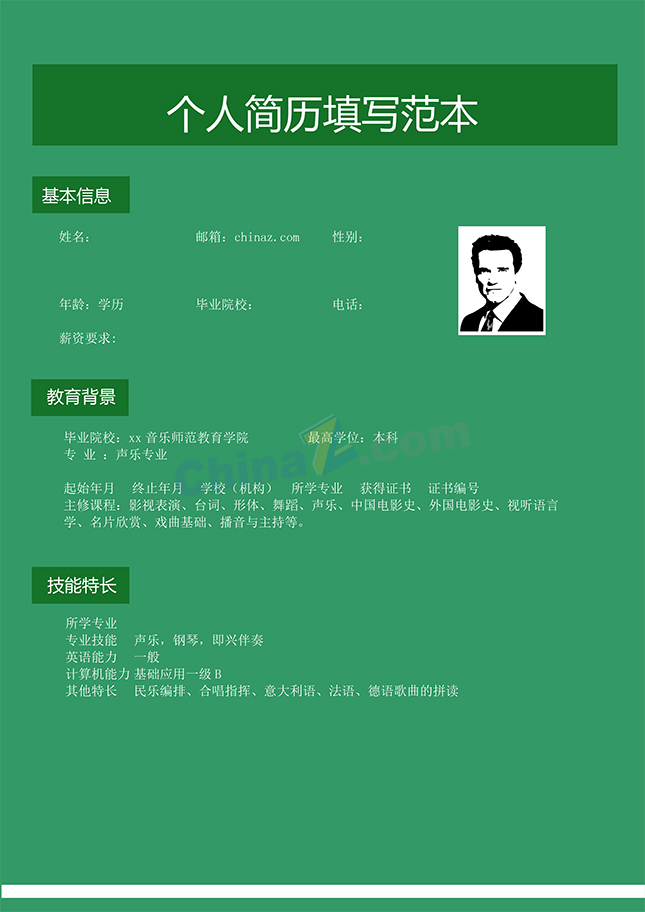 个人简历填写范本

基本信息

姓名：

邮箱：chinaz.com

性别：

年龄：学历

毕业院校：

电话：

薪资要求：

教育背景

毕业院校：xx 音乐师范教育学院

最高学位：本科

专 业 ：声乐专业

ChinaZ.com

起始年月 终止年月 学校（机构） 所学专业 获得证书 证书编号
主修课程：影视表演、台词、形体、舞蹈、声乐、中国电影史、外国电影史、视听语言学、名片欣赏、戏曲基础、播音与主持等。

技能特长

所学专业
专业技能 声乐，钢琴，即兴伴奏
英语能力 一般
计算机能力 基础应用一级 B
其他特长 民乐编排、合唱指挥、意大利语、法语、德语歌曲的拼读